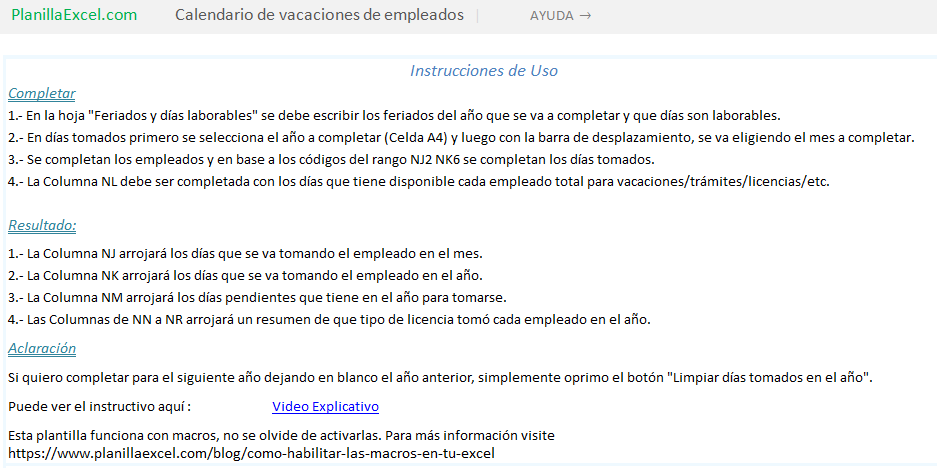 PlanillaExcel.com Calendario de vacaciones de empleados AYUDA →

Instrucciones de Uso

Completar

1.- En la hoja "Feriados y días laborables" se debe escribir los feriados del año que se va a completar y que días son laborables.

2.- En días tomados primero se selecciona el año a completar (Celda A4) y luego con la barra de desplazamiento, se va eligiendo el mes a completar.

3.- Se completan los empleados y en base a los códigos del rango NJ2 NK6 se completan los días tomados.

4.- La Columna NL debe ser completada con los días que tiene disponible cada empleado total para vacaciones/trámites/licencias/etc.

Resultado:

1.- La Columna NJ arrojará los días que se va tomando el empleado en el mes.

2.- La Columna NK arrojará los días que se va tomando el empleado en el año.

3.- La Columna NM arrojará los días pendientes que tiene en el año para tomarse.

4.- Las Columnas de NN a NR arrojará un resumen de que tipo de licencia tomó cada empleado en el año.

Aclaración

Si quiero completar para el siguiente año dejando en blanco el año anterior, simplemente oprimo el botón "Limpiar días tomados en el año".

Puede ver el instructivo aquí : Video Explicativo

Esta plantilla funciona con macros, no se olvide de activarlas. Para más información visite
https://www.planillaexcel.com/blog/como-habilitar-las-macros-en-tu-excel